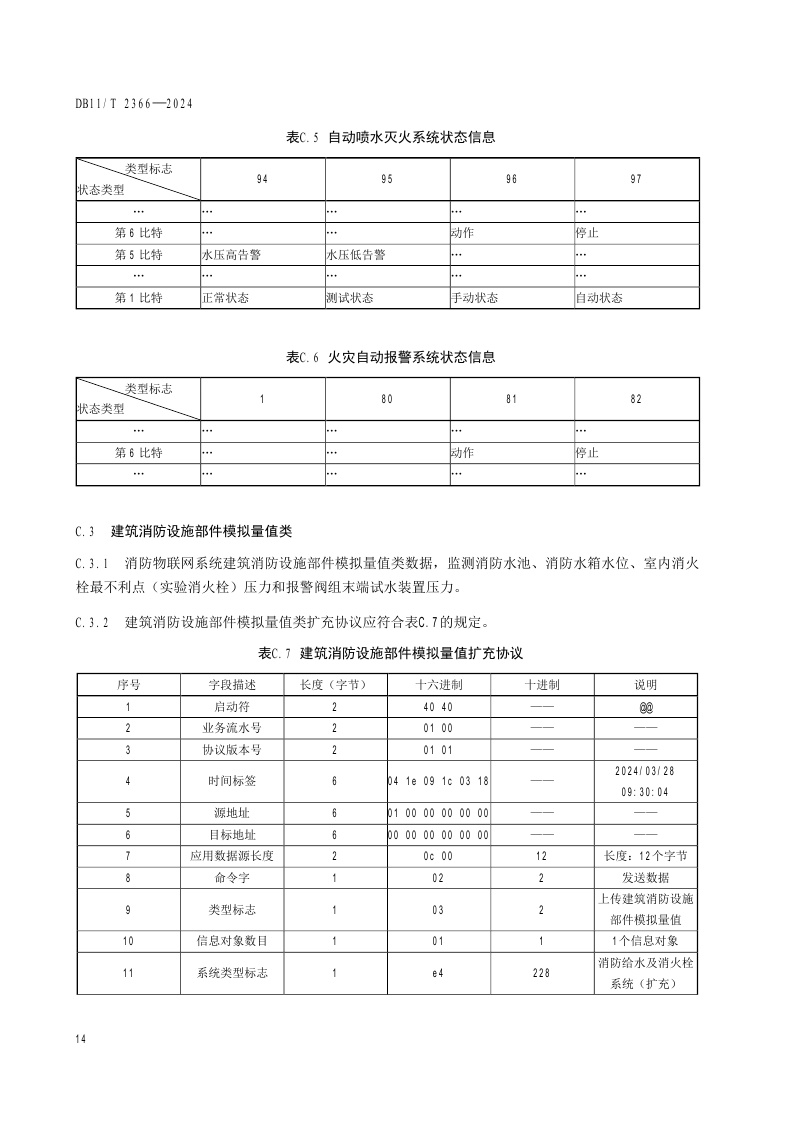 DB11/T 2366—2024

表C.5 自动喷水灭火系统状态信息

| 类型标志 状态类型 | 94 | 95 | 96 | 97 |
|---|---|---|---|---|
| … | … | … | … | … |
| 第 6 比特 | … | … | 动作 | 停止 |
| 第 5 比特 | 水压高告警 | 水压低告警 | … | … |
| … | … | … | … | … |
| 第 1 比特 | 正常状态 | 测试状态 | 手动状态 | 自动状态 |

表C.6 火灾自动报警系统状态信息

| 类型标志 状态类型 | 1 | 80 | 81 | 82 |
|---|---|---|---|---|
| … | … | … | … | … |
| 第 6 比特 | … | … | 动作 | 停止 |
| … | … | … | … | … |

C.3 建筑消防设施部件模拟量值类

C.3.1 消防物联网系统建筑消防设施部件模拟量值类数据，监测消防水池、消防水箱水位、室内消火栓最不利点（实验消火栓）压力和报警阀组末端试水装置压力。

C.3.2 建筑消防设施部件模拟量值类扩充协议应符合表C.7的规定。

表C.7 建筑消防设施部件模拟量值扩充协议

| 序号 | 字段描述 | 长度（字节） | 十六进制 | 十进制 | 说明 |
|---|---|---|---|---|---|
| 1 | 启动符 | 2 | 40 40 | —— | @@ |
| 2 | 业务流水号 | 2 | 01 00 | —— | —— |
| 3 | 协议版本号 | 2 | 01 01 | —— | —— |
| 4 | 时间标签 | 6 | 04 1e 09 1c 03 18 | —— | 2024/03/28 09:30:04 |
| 5 | 源地址 | 6 | 01 00 00 00 00 00 | —— | —— |
| 6 | 目标地址 | 6 | 00 00 00 00 00 00 | —— | —— |
| 7 | 应用数据源长度 | 2 | 0c 00 | 12 | 长度：12个字节 |
| 8 | 命令字 | 1 | 02 | 2 | 发送数据 |
| 9 | 类型标志 | 1 | 03 | 2 | 上传建筑消防设施部件模拟量值 |
| 10 | 信息对象数目 | 1 | 01 | 1 | 1个信息对象 |
| 11 | 系统类型标志 | 1 | e4 | 228 | 消防给水及消火栓系统（扩充） |

14